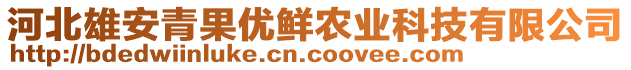 河北雄安青果优鲜农业科技有限公司
http://bdedwiinluke.cn.coovee.com